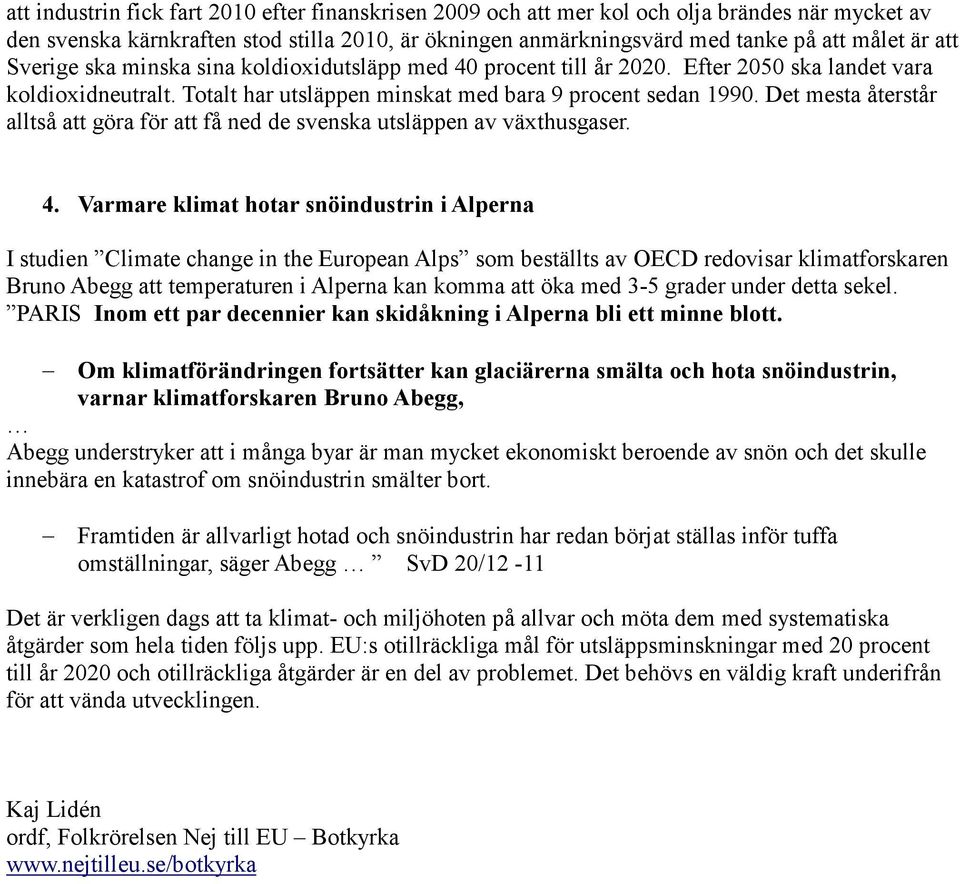 att industrin fick fart 2010 efter finanskrisen 2009 och att mer kol och olja brändes när mycket av den svenska kärnkraften stod stilla 2010, är ökningen anmärkningsvärd med tanke på att målet är att Sverige ska minska sina koldioxidutsläpp med 40 procent till år 2020. Efter 2050 ska landet vara koldioxidneutralt. Totalt har utsläppen minskat med bara 9 procent sedan 1990. Det mesta återstår alltså att göra för att få ned de svenska utsläppen av växthusgaser.

4. Varmare klimat hotar snöindustrin i Alperna

I studien ”Climate change in the European Alps” som beställts av OECD redovisar klimatforskaren Bruno Abegg att temperaturen i Alperna kan komma att öka med 3-5 grader under detta sekel. ”PARIS Inom ett par decennier kan skidåkning i Alperna bli ett minne blott.

– Om klimatförändringen fortsätter kan glaciärerna smälta och hota snöindustrin, varnar klimatforskaren Bruno Abegg,
…
Abegg understryker att i många byar är man mycket ekonomiskt beroende av snön och det skulle innebära en katastrof om snöindustrin smälter bort.

– Framtiden är allvarligt hotad och snöindustrin har redan börjat ställas inför tuffa omställningar, säger Abegg … ” SvD 20/12 -11

Det är verkligen dags att ta klimat- och miljöhoten på allvar och möta dem med systematiska åtgärder som hela tiden följs upp. EU:s otillräckliga mål för utsläppsminskningar med 20 procent till år 2020 och otillräckliga åtgärder är en del av problemet. Det behövs en väldig kraft underifrån för att vända utvecklingen.

Kaj Lidén
ordf, Folkrörelsen Nej till EU – Botkyrka
www.nejtilleu.se/botkyrka